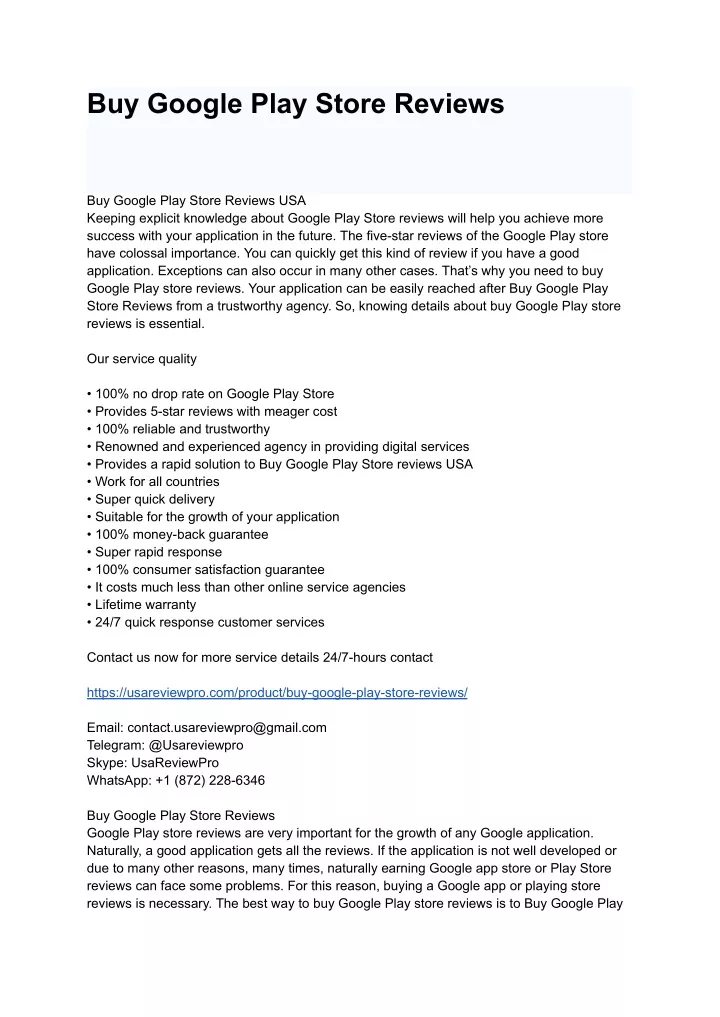 Buy Google Play Store Reviews

Buy Google Play Store Reviews USA
Keeping explicit knowledge about Google Play Store reviews will help you achieve more success with your application in the future. The five-star reviews of the Google Play store have colossal importance. You can quickly get this kind of review if you have a good application. Exceptions can also occur in many other cases. That's why you need to buy Google Play store reviews. Your application can be easily reached after Buy Google Play Store Reviews from a trustworthy agency. So, knowing details about buy Google Play store reviews is essential.

Our service quality

• 100% no drop rate on Google Play Store
• Provides 5-star reviews with meager cost
• 100% reliable and trustworthy
• Renowned and experienced agency in providing digital services
• Provides a rapid solution to Buy Google Play Store reviews USA
• Work for all countries
• Super quick delivery
• Suitable for the growth of your application
• 100% money-back guarantee
• Super rapid response
• 100% consumer satisfaction guarantee
• It costs much less than other online service agencies
• Lifetime warranty
• 24/7 quick response customer services

Contact us now for more service details 24/7-hours contact

https://usareviewpro.com/product/buy-google-play-store-reviews/

Email: contact.usareviewpro@gmail.com
Telegram: @Usareviewpro
Skype: UsaReviewPro
WhatsApp: +1 (872) 228-6346

Buy Google Play Store Reviews
Google Play store reviews are very important for the growth of any Google application. Naturally, a good application gets all the reviews. If the application is not well developed or due to many other reasons, many times, naturally earning Google app store or Play Store reviews can face some problems. For this reason, buying a Google app or playing store reviews is necessary. The best way to buy Google Play store reviews is to Buy Google Play